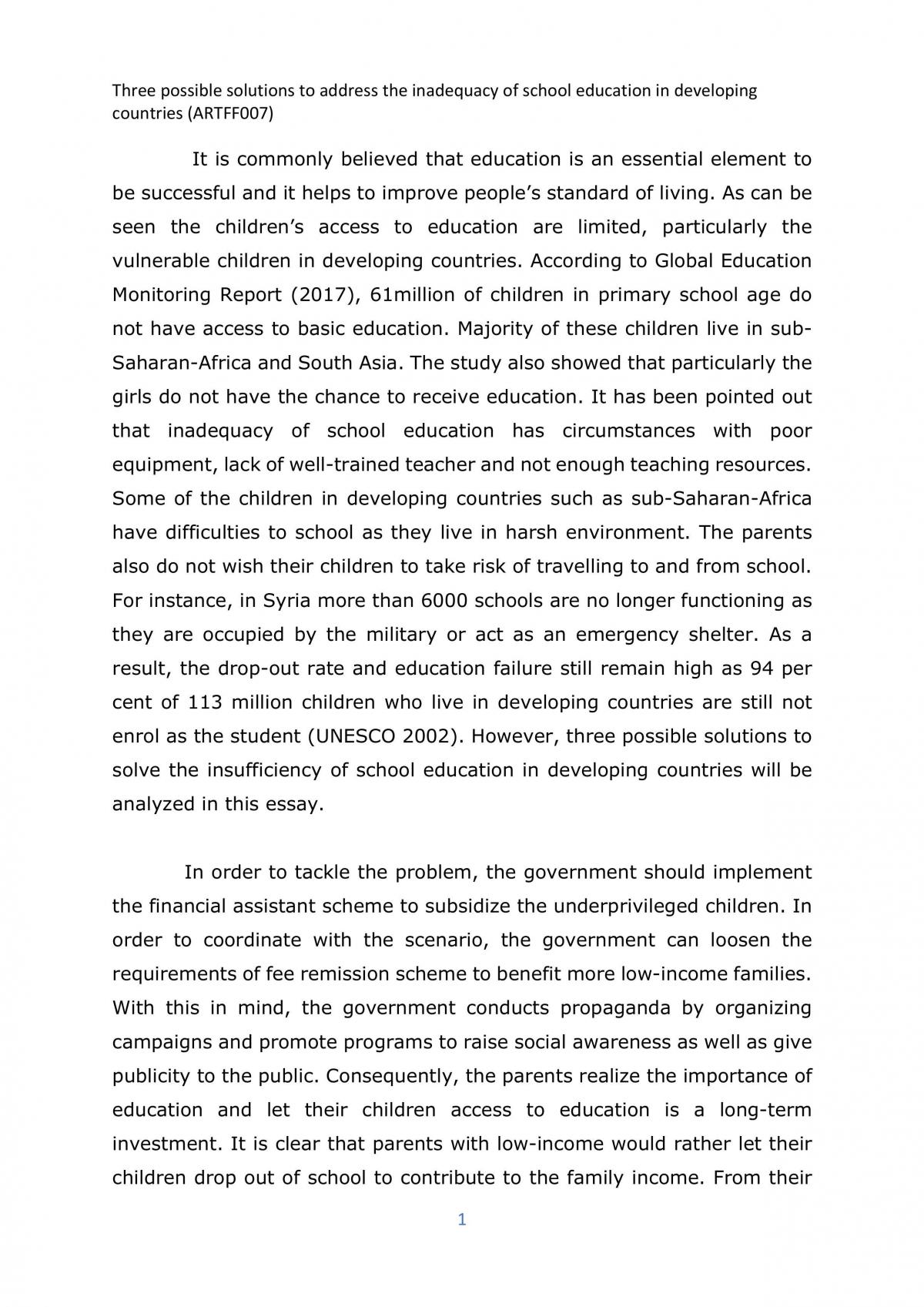 Three possible solutions to address the inadequacy of school education in developing countries (ARTFF007)

It is commonly believed that education is an essential element to be successful and it helps to improve people's standard of living. As can be seen the children's access to education are limited, particularly the vulnerable children in developing countries. According to Global Education Monitoring Report (2017), 61million of children in primary school age do not have access to basic education. Majority of these children live in sub-Saharan-Africa and South Asia. The study also showed that particularly the girls do not have the chance to receive education. It has been pointed out that inadequacy of school education has circumstances with poor equipment, lack of well-trained teacher and not enough teaching resources. Some of the children in developing countries such as sub-Saharan-Africa have difficulties to school as they live in harsh environment. The parents also do not wish their children to take risk of travelling to and from school. For instance, in Syria more than 6000 schools are no longer functioning as they are occupied by the military or act as an emergency shelter. As a result, the drop-out rate and education failure still remain high as 94 per cent of 113 million children who live in developing countries are still not enrol as the student (UNESCO 2002). However, three possible solutions to solve the insufficiency of school education in developing countries will be analyzed in this essay.

In order to tackle the problem, the government should implement the financial assistant scheme to subsidize the underprivileged children. In order to coordinate with the scenario, the government can loosen the requirements of fee remission scheme to benefit more low-income families. With this in mind, the government conducts propaganda by organizing campaigns and promote programs to raise social awareness as well as give publicity to the public. Consequently, the parents realize the importance of education and let their children access to education is a long-term investment. It is clear that parents with low-income would rather let their children drop out of school to contribute to the family income. From their

1